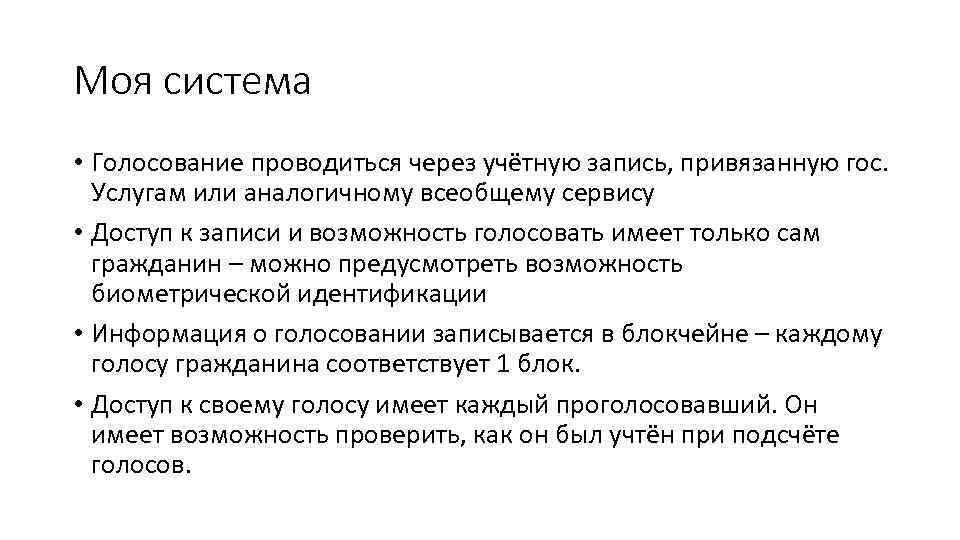 Моя система

• Голосование проводиться через учётную запись, привязанную гос. Услугам или аналогичному всеобщему сервису

• Доступ к записи и возможность голосовать имеет только сам гражданин – можно предусмотреть возможность биометрической идентификации

• Информация о голосовании записывается в блокчейне – каждому голосу гражданина соответствует 1 блок.

• Доступ к своему голосу имеет каждый проголосовавший. Он имеет возможность проверить, как он был учтён при подсчёте голосов.